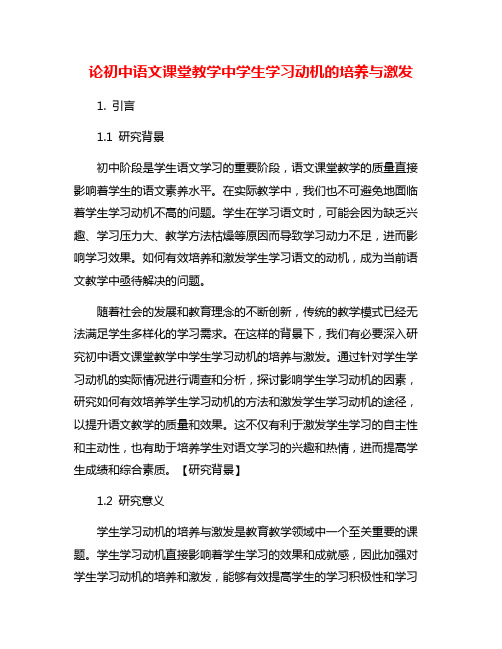 论初中语文课堂教学中学生学习动机的培养与激发

1. 引言

1.1 研究背景

初中阶段是学生语文学习的重要阶段，语文课堂教学的质量直接影响着学生的语文素养水平。在实际教学中，我们也不可避免地面临着学生学习动机不高的问题。学生在学习语文时，可能会因为缺乏兴趣、学习压力大、教学方法枯燥等原因而导致学习动力不足，进而影响学习效果。如何有效培养和激发学生学习语文的动机，成为当前语文教学中亟待解决的问题。

随着社会的发展和教育理念的不断创新，传统的教学模式已经无法满足学生多样化的学习需求。在这样的背景下，我们有必要深入研究初中语文课堂教学中学生学习动机的培养与激发。通过针对学生学习动机的实际情况进行调查和分析，探讨影响学生学习动机的因素，研究如何有效培养学生学习动机的方法和激发学生学习动机的途径，以提升语文教学的质量和效果。这不仅有利于激发学生学习的自主性和主动性，也有助于培养学生对语文学习的兴趣和热情，进而提高学生成绩和综合素质。【研究背景】

1.2 研究意义

学生学习动机的培养与激发是教育教学领域中一个至关重要的课题。学生学习动机直接影响着学生学习的效果和成就感，因此加强对学生学习动机的培养和激发，能够有效提高学生的学习积极性和学习